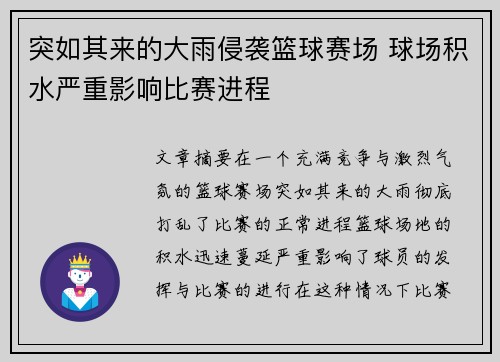 突如其来的大雨侵袭篮球赛场 球场积水严重影响比赛进程

文章摘要在一个充满竞争与激烈气氛的篮球赛场突如其来的大雨彻底打乱了比赛的正常进程篮球场地的积水迅速蔓延严重影响了球员的发挥与比赛的进行在这种情况下比赛